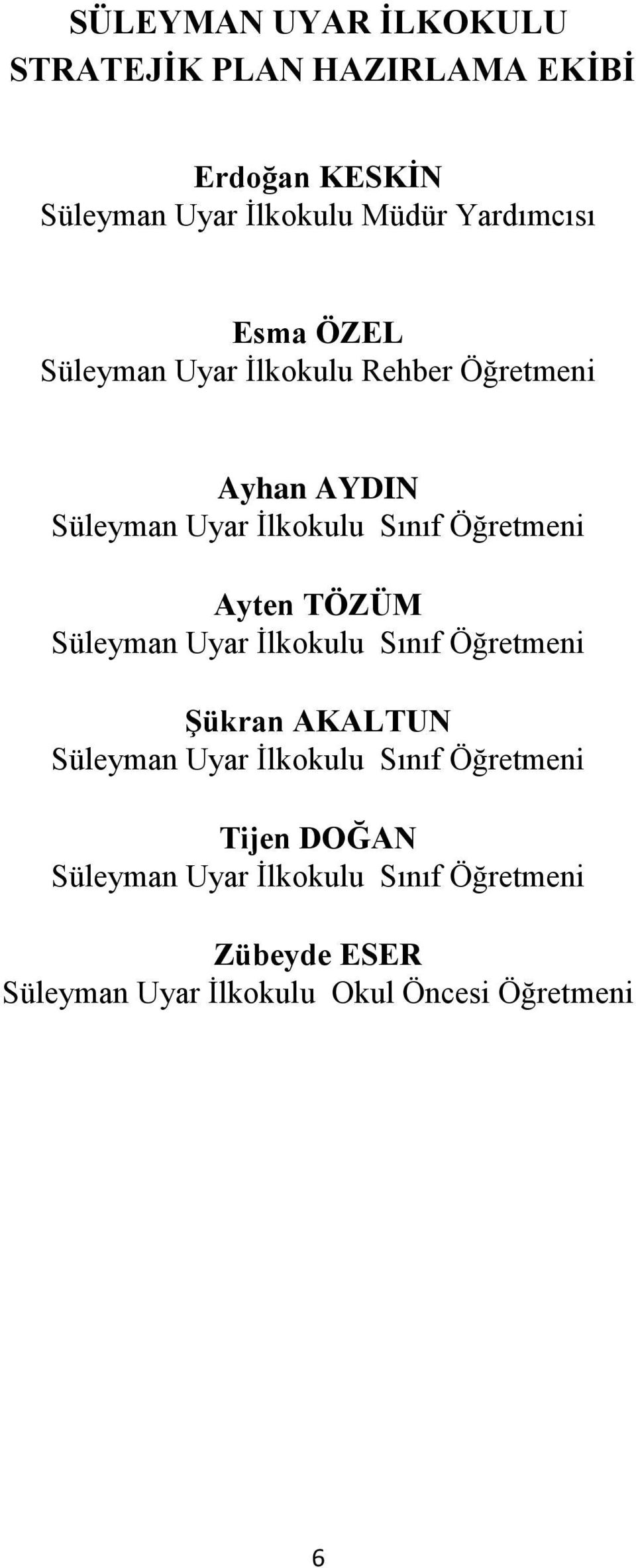 SÜLEYMAN UYAR İLKOKULU
STRATEJİK PLAN HAZIRLAMA EKİBİ

Erdoğan KESKİN
Süleyman Uyar İlkokulu Müdür Yardımcısı

Esma ÖZEL
Süleyman Uyar İlkokulu Rehber Öğretmeni

Ayhan AYDIN
Süleyman Uyar İlkokulu Sınıf Öğretmeni

Ayten TÖZÜM
Süleyman Uyar İlkokulu Sınıf Öğretmeni

Şükran AKALTUN
Süleyman Uyar İlkokulu Sınıf Öğretmeni

Tijen DOĞAN
Süleyman Uyar İlkokulu Sınıf Öğretmeni

Zübeyde ESER
Süleyman Uyar İlkokulu Okul Öncesi Öğretmeni

6